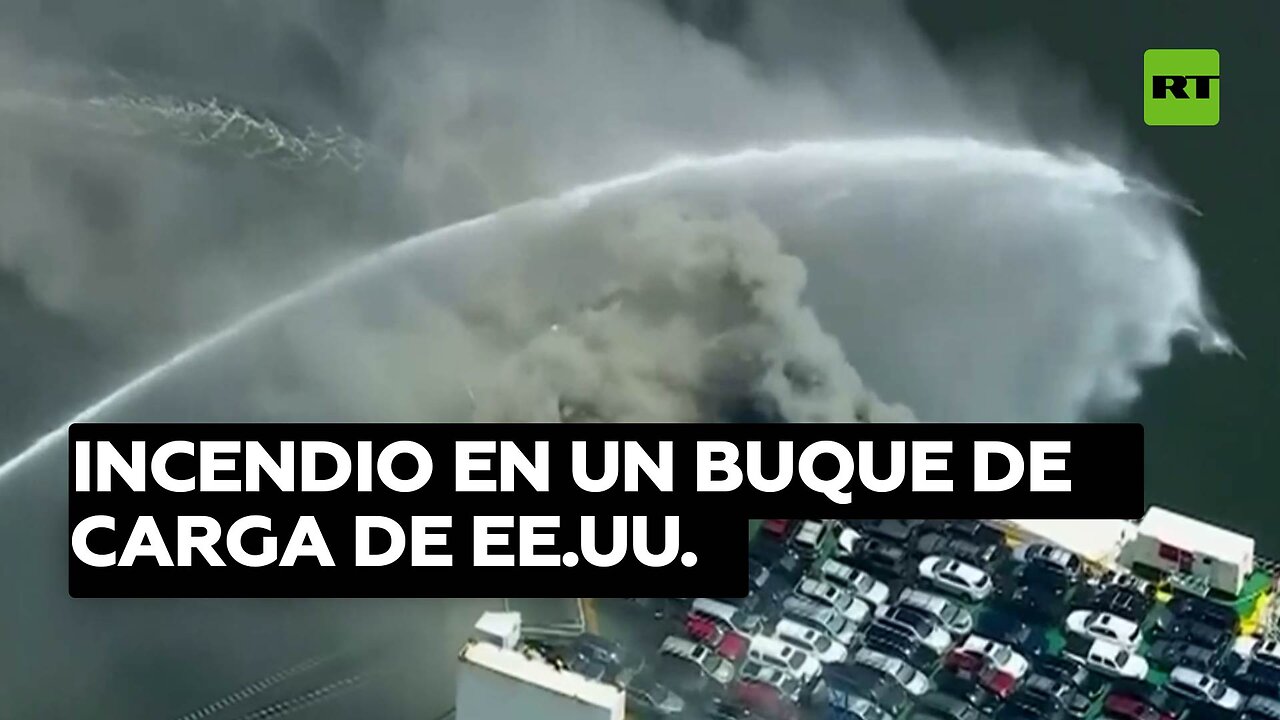 RT

INCENDIO EN UN BUQUE DE CARGA DE EE.UU.